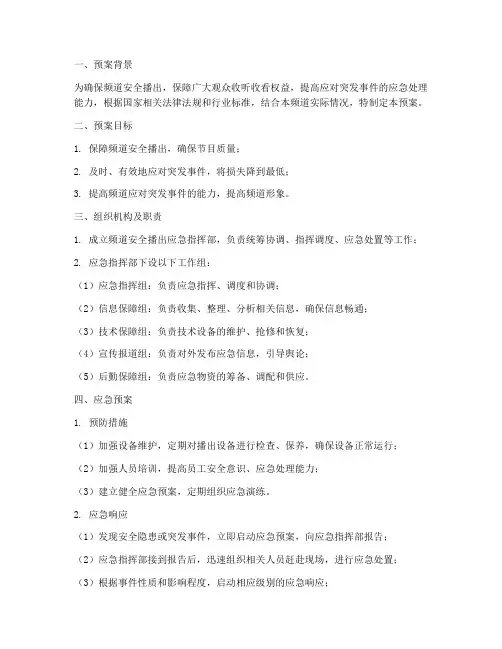 一、预案背景

为确保频道安全播出，保障广大观众收听收看权益，提高应对突发事件的应急处理能力，根据国家相关法律法规和行业标准，结合本频道实际情况，特制定本预案。

二、预案目标

1. 保障频道安全播出，确保节目质量；

2. 及时、有效地应对突发事件，将损失降到最低；

3. 提高频道应对突发事件的能力，提高频道形象。

三、组织机构及职责

1. 成立频道安全播出应急指挥部，负责统筹协调、指挥调度、应急处置等工作；

2. 应急指挥部下设以下工作组：

（1）应急指挥组：负责应急指挥、调度和协调；

（2）信息保障组：负责收集、整理、分析相关信息，确保信息畅通；

（3）技术保障组：负责技术设备的维护、抢修和恢复；

（4）宣传报道组：负责对外发布应急信息，引导舆论；

（5）后勤保障组：负责应急物资的筹备、调配和供应。

四、应急预案

1. 预防措施

（1）加强设备维护，定期对播出设备进行检查、保养，确保设备正常运行；

（2）加强人员培训，提高员工安全意识、应急处理能力；

（3）建立健全应急预案，定期组织应急演练。

2. 应急响应

（1）发现安全隐患或突发事件，立即启动应急预案，向应急指挥部报告；

（2）应急指挥部接到报告后，迅速组织相关人员赶赴现场，进行应急处置；

（3）根据事件性质和影响程度，启动相应级别的应急响应；